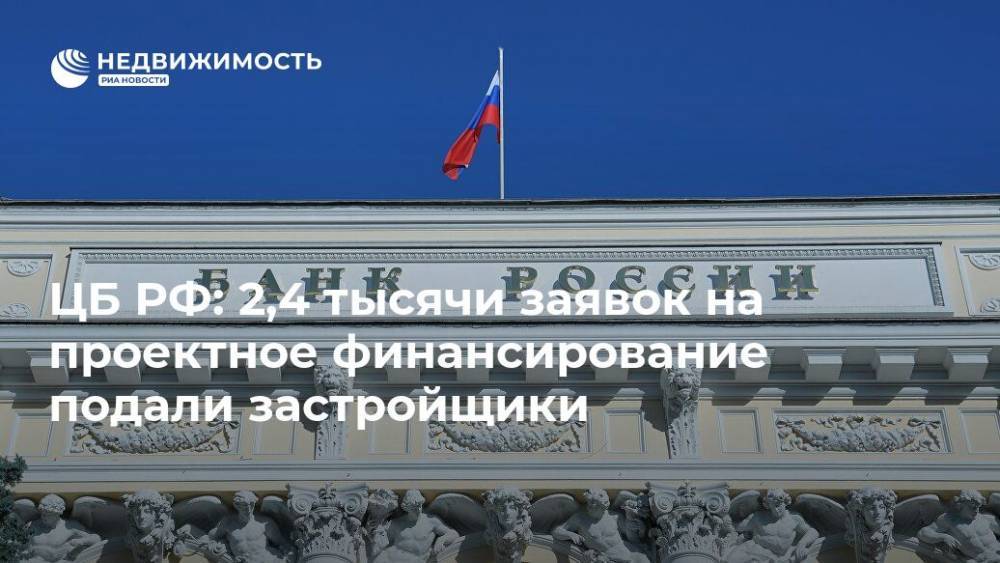 НЕДВИЖИМОСТЬ
РИА НОВОСТИ

БАНК РОССИИ

ЦБ РФ: 2,4 тысячи заявок на проектное финансирование подали застройщики